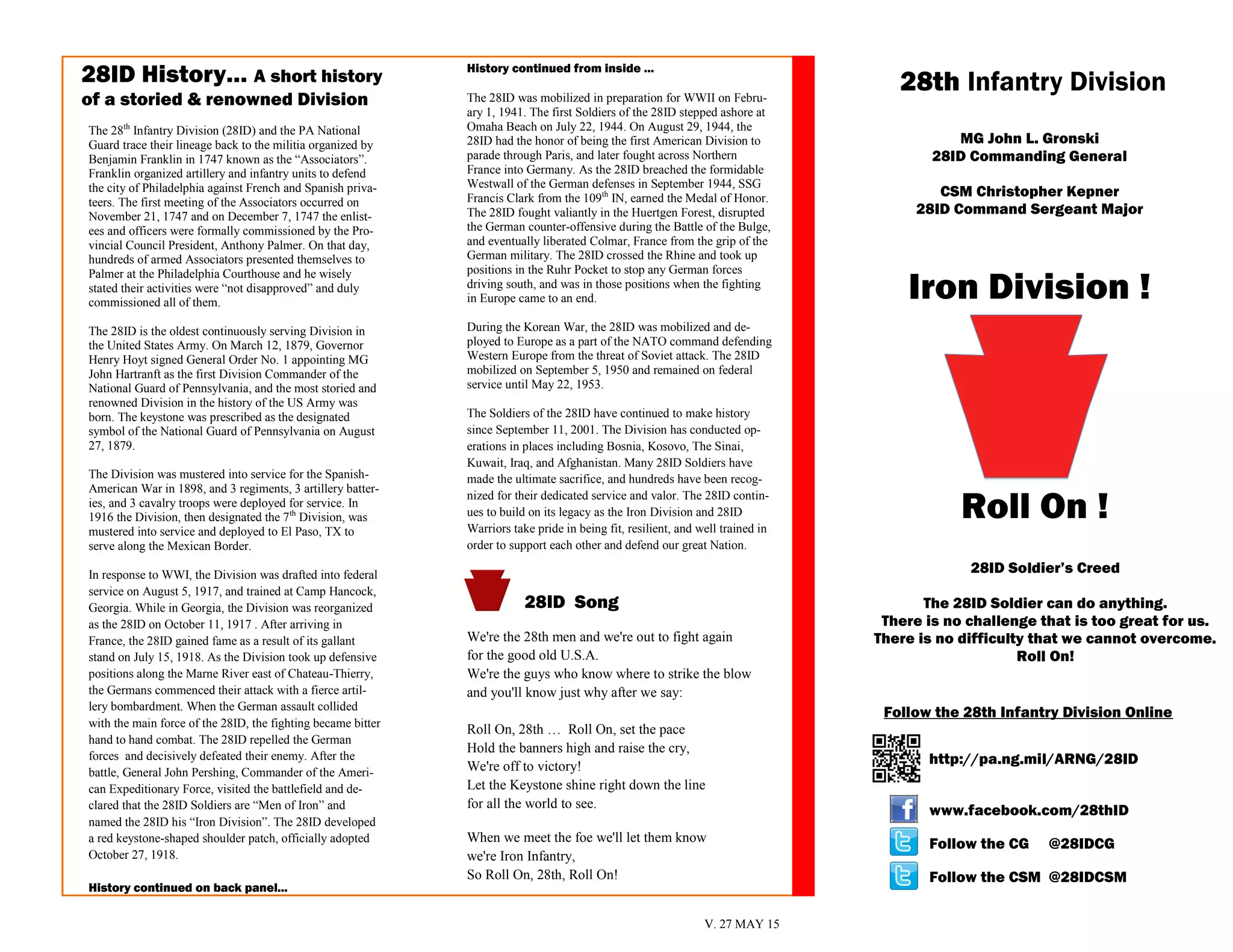 28ID History... A short history of a storied & renowned Division

The 28$^{th}$ Infantry Division (28ID) and the PA National Guard trace their lineage back to the militia organized by Benjamin Franklin in 1747 known as the “Associators”. Franklin organized artillery and infantry units to defend the city of Philadelphia against French and Spanish privateers. The first meeting of the Associators occurred on November 21, 1747 and on December 7, 1747 the enlistees and officers were formally commissioned by the Provincial Council President, Anthony Palmer. On that day, hundreds of armed Associators presented themselves to Palmer at the Philadelphia Courthouse and he wisely stated their activities were “not disapproved” and duly commissioned all of them.

The 28ID is the oldest continuously serving Division in the United States Army. On March 12, 1879, Governor Henry Hoyt signed General Order No. 1 appointing MG John Hartranft as the first Division Commander of the National Guard of Pennsylvania, and the most storied and renowned Division in the history of the US Army was born. The keystone was prescribed as the designated symbol of the National Guard of Pennsylvania on August 27, 1879.

The Division was mustered into service for the Spanish-American War in 1898, and 3 regiments, 3 artillery batteries, and 3 cavalry troops were deployed for service. In 1916 the Division, then designated the 7$^{th}$ Division, was mustered into service and deployed to El Paso, TX to serve along the Mexican Border.

In response to WWI, the Division was drafted into federal service on August 5, 1917, and trained at Camp Hancock, Georgia. While in Georgia, the Division was reorganized as the 28ID on October 11, 1917 . After arriving in France, the 28ID gained fame as a result of its gallant stand on July 15, 1918. As the Division took up defensive positions along the Marne River east of Chateau-Thierry, the Germans commenced their attack with a fierce artillery bombardment. When the German assault collided with the main force of the 28ID, the fighting became bitter hand to hand combat. The 28ID repelled the German forces and decisively defeated their enemy. After the battle, General John Pershing, Commander of the American Expeditionary Force, visited the battlefield and declared that the 28ID Soldiers are “Men of Iron” and named the 28ID his “Iron Division”. The 28ID developed a red keystone-shaped shoulder patch, officially adopted October 27, 1918.

History continued on back panel...

History continued from inside ...

The 28ID was mobilized in preparation for WWII on February 1, 1941. The first Soldiers of the 28ID stepped ashore at Omaha Beach on July 22, 1944. On August 29, 1944, the 28ID had the honor of being the first American Division to parade through Paris, and later fought across Northern France into Germany. As the 28ID breached the formidable Westwall of the German defenses in September 1944, SSG Francis Clark from the 109$^{th}$ IN, earned the Medal of Honor. The 28ID fought valiantly in the Huertgen Forest, disrupted the German counter-offensive during the Battle of the Bulge, and eventually liberated Colmar, France from the grip of the German military. The 28ID crossed the Rhine and took up positions in the Ruhr Pocket to stop any German forces driving south, and was in those positions when the fighting in Europe came to an end.

During the Korean War, the 28ID was mobilized and deployed to Europe as a part of the NATO command defending Western Europe from the threat of Soviet attack. The 28ID mobilized on September 5, 1950 and remained on federal service until May 22, 1953.

The Soldiers of the 28ID have continued to make history since September 11, 2001. The Division has conducted operations in places including Bosnia, Kosovo, The Sinai, Kuwait, Iraq, and Afghanistan. Many 28ID Soldiers have made the ultimate sacrifice, and hundreds have been recognized for their dedicated service and valor. The 28ID continues to build on its legacy as the Iron Division and 28ID Warriors take pride in being fit, resilient, and well trained in order to support each other and defend our great Nation.

28ID Song

We're the 28th men and we're out to fight again
for the good old U.S.A.
We're the guys who know where to strike the blow
and you'll know just why after we say:

Roll On, 28th … Roll On, set the pace
Hold the banners high and raise the cry,
We're off to victory!
Let the Keystone shine right down the line
for all the world to see.

When we meet the foe we'll let them know
we're Iron Infantry,
So Roll On, 28th, Roll On!

V. 27 MAY 15

28th Infantry Division

MG John L. Gronski
28ID Commanding General

CSM Christopher Kepner
28ID Command Sergeant Major

Iron Division !

Roll On !

28ID Soldier’s Creed

The 28ID Soldier can do anything.
There is no challenge that is too great for us.
There is no difficulty that we cannot overcome.
Roll On!

Follow the 28th Infantry Division Online

http://pa.ng.mil/ARNG/28ID

www.facebook.com/28thID

Follow the CG @28IDCG

Follow the CSM @28IDCSM